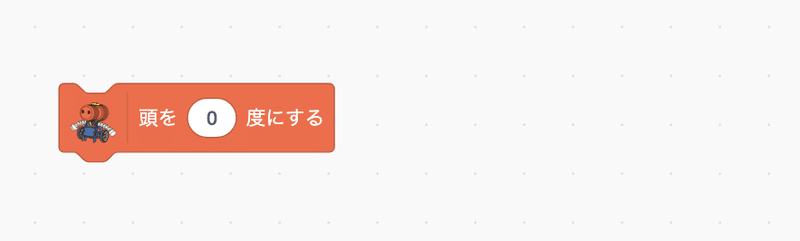 頭を 0 度にする